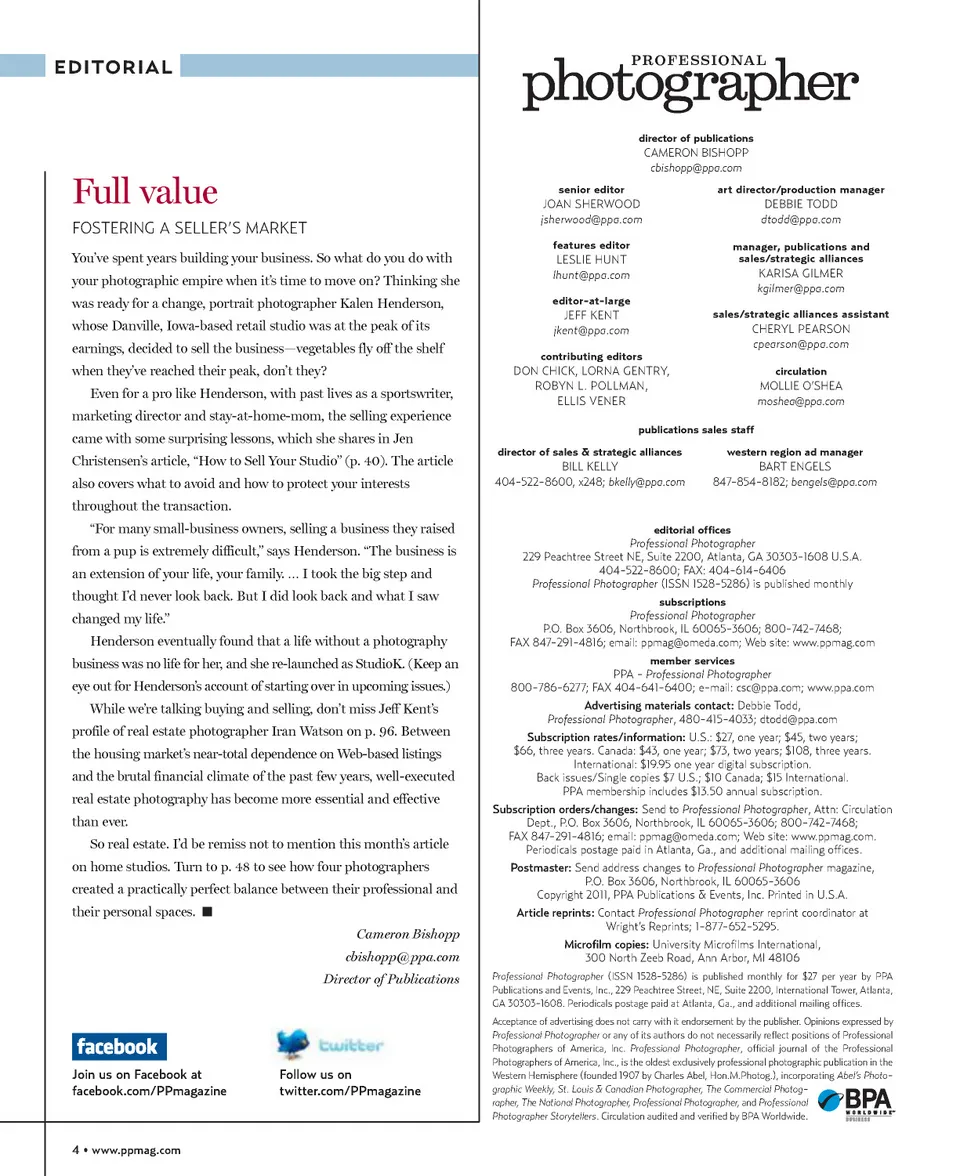 EDITORIAL

Full value

FOSTERING A SELLER'S MARKET

You've spent years building your business. So what do you do with your photographic empire when it's time to move on? Thinking she was ready for a change, portrait photographer Kalen Henderson, whose Danville, Iowa-based retail studio was at the peak of its earnings, decided to sell the business—vegetables fly off the shelf when they've reached their peak, don't they?

Even for a pro like Henderson, with past lives as a sportswriter, marketing director and stay-at-home-mom, the selling experience came with some surprising lessons, which she shares in Jen Christensen's article, "How to Sell Your Studio" (p. 40). The article also covers what to avoid and how to protect your interests throughout the transaction.

"For many small-business owners, selling a business they raised from a pup is extremely difficult," says Henderson. "The business is an extension of your life, your family. ... I took the big step and thought I'd never look back. But I did look back and what I saw changed my life."

Henderson eventually found that a life without a photography business was no life for her, and she re-launched as StudioK. (Keep an eye out for Henderson's account of starting over in upcoming issues.)

While we're talking buying and selling, don't miss Jeff Kent's profile of real estate photographer Iran Watson on p. 96. Between the housing market's near-total dependence on Web-based listings and the brutal financial climate of the past few years, well-executed real estate photography has become more essential and effective than ever.

So real estate. I'd be remiss not to mention this month's article on home studios. Turn to p. 48 to see how four photographers created a practically perfect balance between their professional and their personal spaces. ■

Cameron Bishopp
cbishopp@ppa.com
Director of Publications

facebook
Join us on Facebook at facebook.com/PPmagazine

twitter
Follow us on twitter.com/PPmagazine

4 • www.ppmag.com

PROFESSIONAL photographer

director of publications
CAMERON BISHOPP
cbishopp@ppa.com

senior editor
JOAN SHERWOOD
jsherwood@ppa.com

features editor
LESLIE HUNT
lhunt@ppa.com

editor-at-large
JEFF KENT
jkent@ppa.com

contributing editors
DON CHICK, LORNA GENTRY, ROBYN L. POLLMAN, ELLIS VENER

art director/production manager
DEBBIE TODD
dtodd@ppa.com

manager, publications and sales/strategic alliances
KARISA GILMER
kgilmer@ppa.com

sales/strategic alliances assistant
CHERYL PEARSON
cpearson@ppa.com

circulation
MOLLIE O'SHEA
moshea@ppa.com

publications sales staff

director of sales & strategic alliances
BILL KELLY
404-522-8600, x248; bkelly@ppa.com

western region ad manager
BART ENGELS
847-854-8182; bengels@ppa.com

editorial offices
Professional Photographer
229 Peachtree Street NE, Suite 2200, Atlanta, GA 30303-1608 U.S.A.
404-522-8600; FAX: 404-614-6406
Professional Photographer (ISSN 1528-5286) is published monthly

subscriptions
Professional Photographer
P.O. Box 3606, Northbrook, IL 60065-3606; 800-742-7468;
FAX 847-291-4816; email: ppmag@omeda.com; Web site: www.ppmag.com

member services
PPA - Professional Photographer
800-786-6277; FAX 404-641-6400; e-mail: csc@ppa.com; www.ppa.com

Advertising materials contact: Debbie Todd, Professional Photographer, 480-415-4033; dtodd@ppa.com

Subscription rates/information: U.S.: $27, one year; $45, two years; $66, three years. Canada: $43, one year; $73, two years; $108, three years. International: $19.95 one year digital subscription. Back issues/Single copies $7 U.S.; $10 Canada; $15 International. PPA membership includes $13.50 annual subscription.

Subscription orders/changes: Send to Professional Photographer, Attn: Circulation Dept., P.O. Box 3606, Northbrook, IL 60065-3606; 800-742-7468; FAX 847-291-4816; email: ppmag@omeda.com; Web site: www.ppmag.com. Periodicals postage paid in Atlanta, Ga., and additional mailing offices.

Postmaster: Send address changes to Professional Photographer magazine, P.O. Box 3606, Northbrook, IL 60065-3606
Copyright 2011, PPA Publications & Events, Inc. Printed in U.S.A.

Article reprints: Contact Professional Photographer reprint coordinator at Wright's Reprints; 1-877-652-5295.

Microfilm copies: University Microfilms International, 300 North Zeeb Road, Ann Arbor, MI 48106

Professional Photographer (ISSN 1528-5286) is published monthly for $27 per year by PPA Publications and Events, Inc., 229 Peachtree Street, NE, Suite 2200, International Tower, Atlanta, GA 30303-1608. Periodicals postage paid at Atlanta, Ga., and additional mailing offices.

Acceptance of advertising does not carry with it endorsement by the publisher. Opinions expressed by Professional Photographer or any of its authors do not necessarily reflect positions of Professional Photographers of America, Inc. Professional Photographer, official journal of the Professional Photographers of America, Inc., is the oldest exclusively professional photographic publication in the Western Hemisphere (founded 1907 by Charles Abel, Hon.M.Photog.), incorporating Abel's Photographic Weekly, St. Louis & Canadian Photographer, The Commercial Photographer, The National Photographer, Professional Photographer, and Professional Photographer Storytellers. Circulation audited and verified by BPA Worldwide.

BPA WORLDWIDE